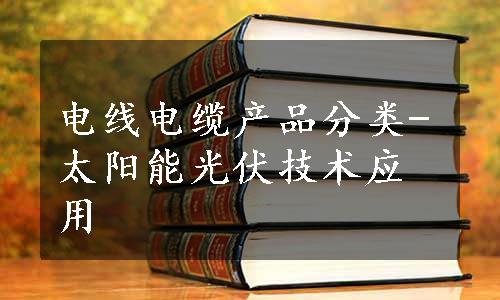 电线电缆产品分类-太阳能光伏技术应用